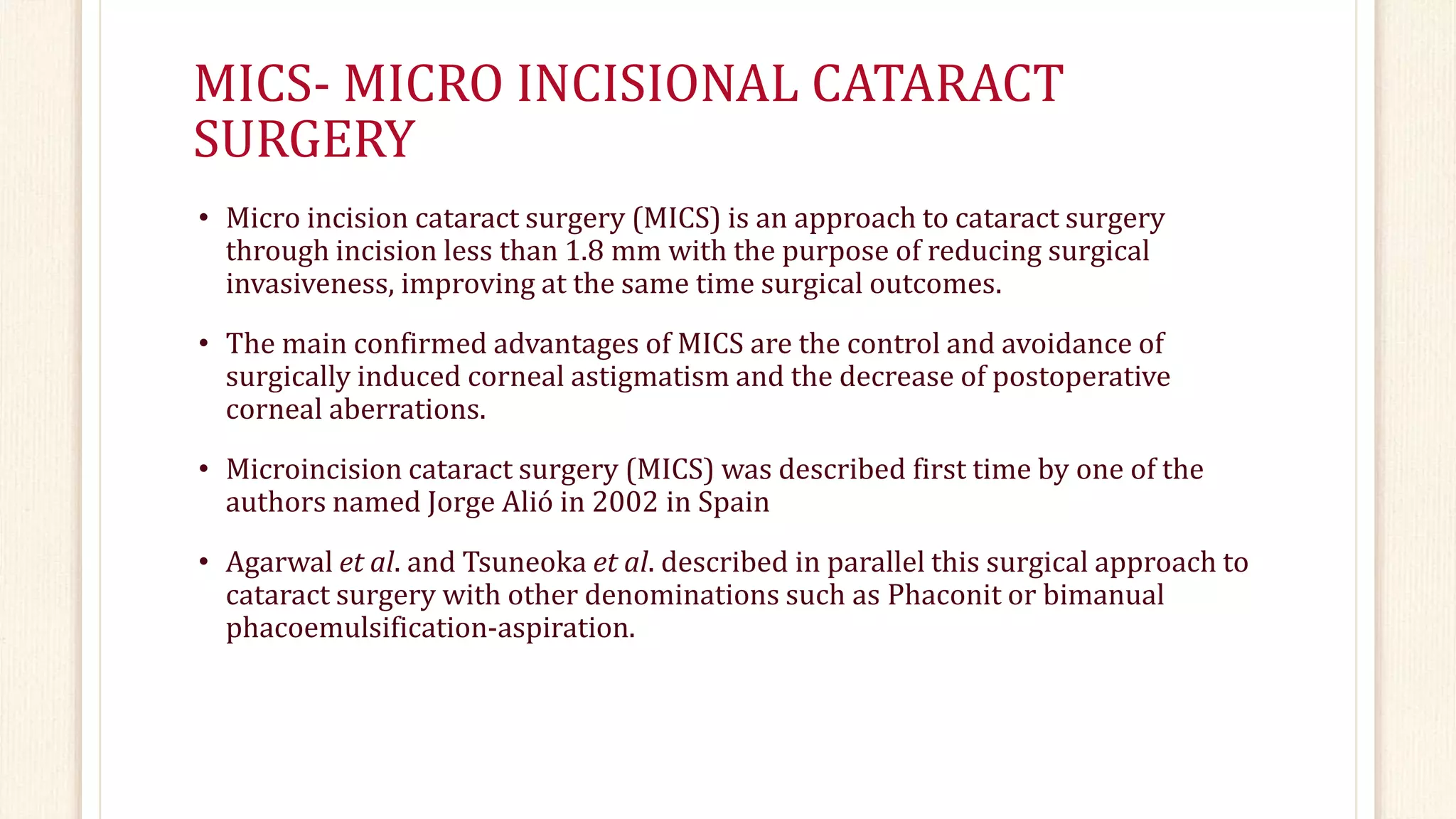 MICS- MICRO INCISIONAL CATARACT SURGERY

• Micro incision cataract surgery (MICS) is an approach to cataract surgery through incision less than 1.8 mm with the purpose of reducing surgical invasiveness, improving at the same time surgical outcomes.

• The main confirmed advantages of MICS are the control and avoidance of surgically induced corneal astigmatism and the decrease of postoperative corneal aberrations.

• Microincision cataract surgery (MICS) was described first time by one of the authors named Jorge Alió in 2002 in Spain

• Agarwal et al. and Tsuneoka et al. described in parallel this surgical approach to cataract surgery with other denominations such as Phaconit or bimanual phacoemulsification-aspiration.